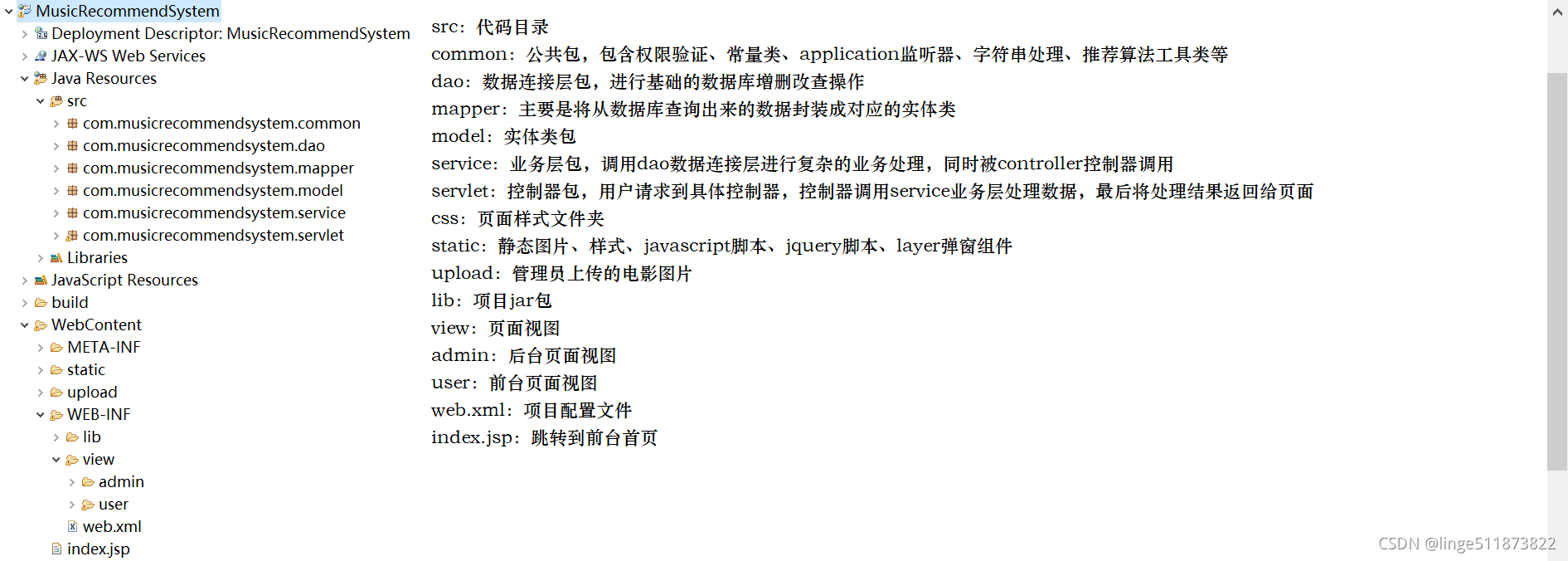 MusicRecommendSystem
Deployment Descriptor: MusicRecommendSystem
JAX-WS Web Services
Java Resources
src
com.musicrecommendsystem.common
com.musicrecommendsystem.dao
com.musicrecommendsystem.mapper
com.musicrecommendsystem.model
com.musicrecommendsystem.service
com.musicrecommendsystem.servlet
Libraries
JavaScript Resources
build
WebContent
META-INF
static
upload
WEB-INF
lib
view
admin
user
web.xml
index.jsp

src：代码目录
common：公共包，包含权限验证、常量类、application监听器、字符串处理、推荐算法工具类等
dao：数据连接层包，进行基础的数据库增删改查操作
mapper：主要是将从数据库查询出来的数据封装成对应的实体类
model：实体类包
service：业务层包，调用dao数据连接层进行复杂的业务处理，同时被controller控制器调用
servlet：控制器包，用户请求到具体控制器，控制器调用service业务层处理数据，最后将处理结果返回给页面
css：页面样式文件夹
static：静态图片、样式、javascript脚本、jquery脚本、layer弹窗组件
upload：管理员上传的电影图片
lib：项目jar包
view：页面视图
admin：后台页面视图
user：前台页面视图
web.xml：项目配置文件
index.jsp：跳转到前台首页

CSDN @linge511873822